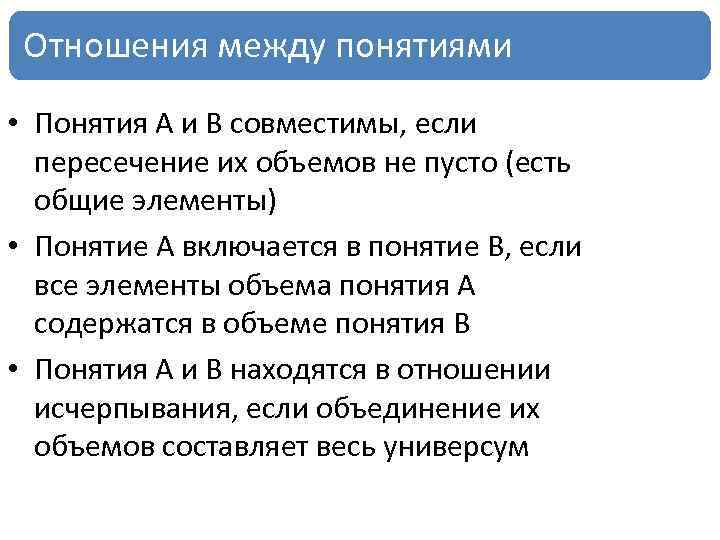 Отношения между понятиями

• Понятия А и В совместимы, если пересечение их объемов не пусто (есть общие элементы)

• Понятие А включается в понятие В, если все элементы объема понятия А содержатся в объеме понятия В

• Понятия А и В находятся в отношении исчерпывания, если объединение их объемов составляет весь универсум